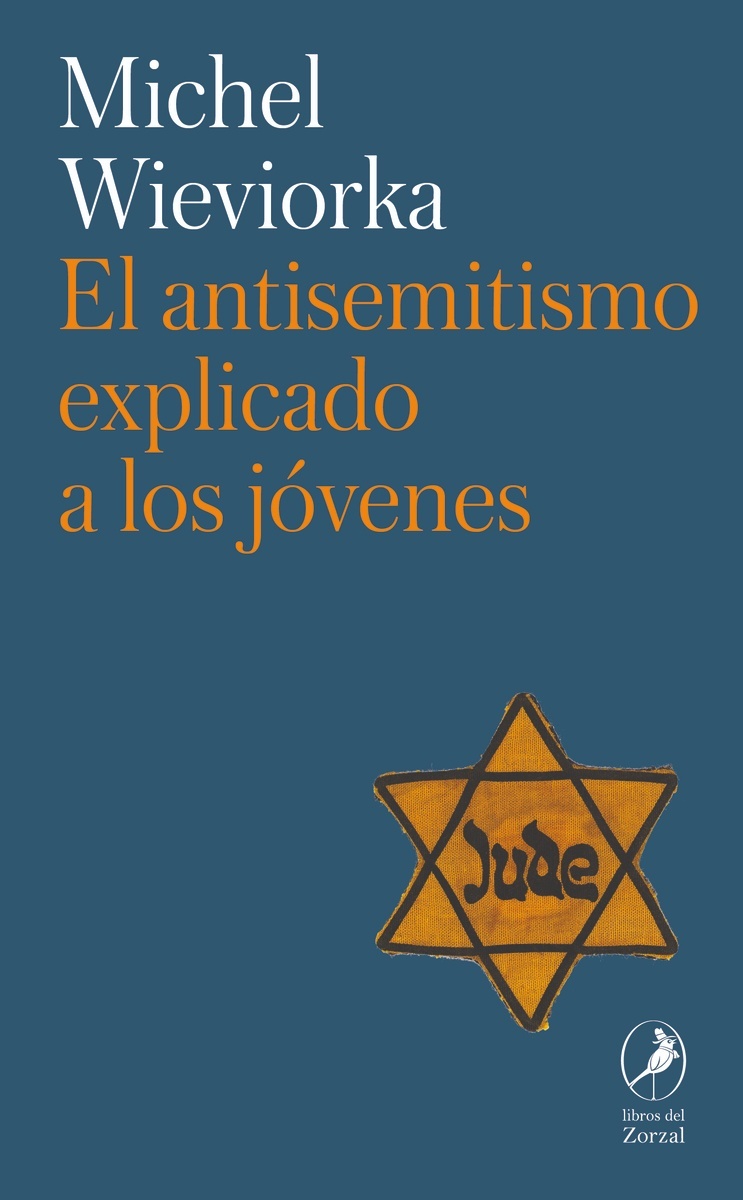 Michel Wieviorka

El antisemitismo explicado a los jóvenes

Jude

libros del Zorzal